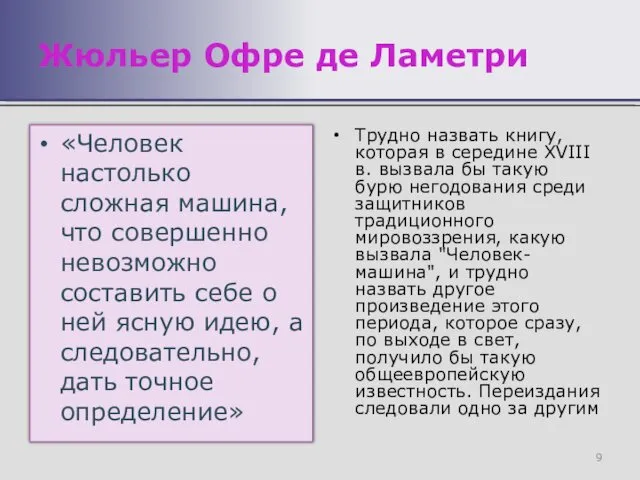 Жюльер Офре де Ламетри

• «Человек настолько сложная машина, что совершенно невозможно составить себе о ней ясную идею, а следовательно, дать точное определение»

• Трудно назвать книгу, которая в середине XVIII в. вызвала бы такую бурю негодования среди защитников традиционного мировоззрения, какую вызвала "Человек-машина", и трудно назвать другое произведение этого периода, которое сразу, по выходе в свет, получило бы такую общеевропейскую известность. Переиздания следовали одно за другим

9